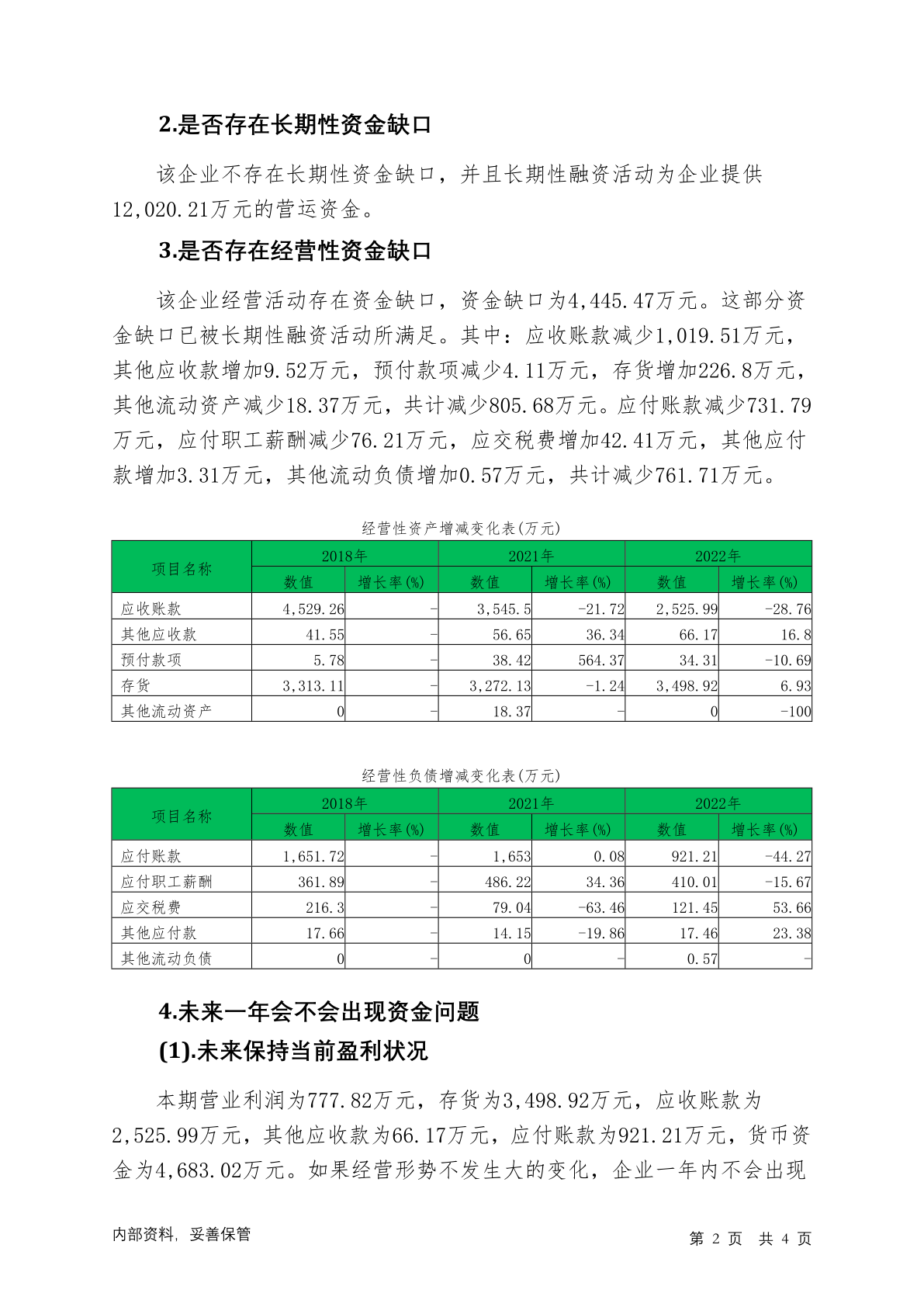 2.是否存在长期性资金缺口

该企业不存在长期性资金缺口，并且长期性融资活动为企业提供12,020.21万元的营运资金。

3.是否存在经营性资金缺口

该企业经营活动存在资金缺口，资金缺口为4,445.47万元。这部分资金缺口已被长期性融资活动所满足。其中：应收账款减少1,019.51万元，其他应收款增加9.52万元，预付款项减少4.11万元，存货增加226.8万元，其他流动资产减少18.37万元，共计减少805.68万元。应付账款减少731.79万元，应付职工薪酬减少76.21万元，应交税费增加42.41万元，其他应付款增加3.31万元，其他流动负债增加0.57万元，共计减少761.71万元。

经营性资产增减变化表(万元)

| 项目名称 | 2018年 数值 | 2018年 增长率(%) | 2021年 数值 | 2021年 增长率(%) | 2022年 数值 | 2022年 增长率(%) |
|---|---|---|---|---|---|---|
| 应收账款 | 4,529.26 | - | 3,545.5 | -21.72 | 2,525.99 | -28.76 |
| 其他应收款 | 41.55 | - | 56.65 | 36.34 | 66.17 | 16.8 |
| 预付款项 | 5.78 | - | 38.42 | 564.37 | 34.31 | -10.69 |
| 存货 | 3,313.11 | - | 3,272.13 | -1.24 | 3,498.92 | 6.93 |
| 其他流动资产 | 0 | - | 18.37 | - | 0 | -100 |

经营性负债增减变化表(万元)

| 项目名称 | 2018年 数值 | 2018年 增长率(%) | 2021年 数值 | 2021年 增长率(%) | 2022年 数值 | 2022年 增长率(%) |
|---|---|---|---|---|---|---|
| 应付账款 | 1,651.72 | - | 1,653 | 0.08 | 921.21 | -44.27 |
| 应付职工薪酬 | 361.89 | - | 486.22 | 34.36 | 410.01 | -15.67 |
| 应交税费 | 216.3 | - | 79.04 | -63.46 | 121.45 | 53.66 |
| 其他应付款 | 17.66 | - | 14.15 | -19.86 | 17.46 | 23.38 |
| 其他流动负债 | 0 | - | 0 | - | 0.57 | - |

4.未来一年会不会出现资金问题

(1).未来保持当前盈利状况

本期营业利润为777.82万元，存货为3,498.92万元，应收账款为2,525.99万元，其他应收款为66.17万元，应付账款为921.21万元，货币资金为4,683.02万元。如果经营形势不发生大的变化，企业一年内不会出现

内部资料，妥善保管

第 2 页 共 4 页